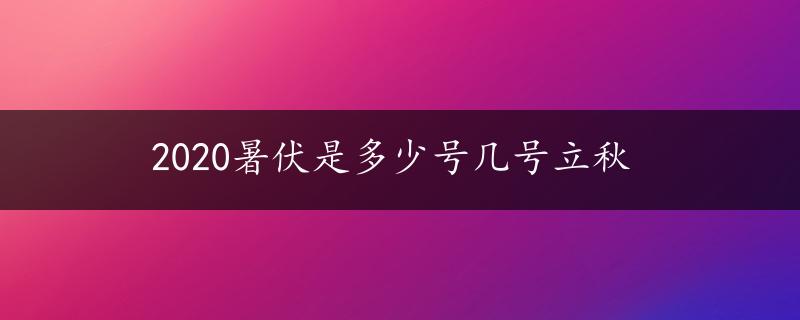 2020暑伏是多少号几号立秋